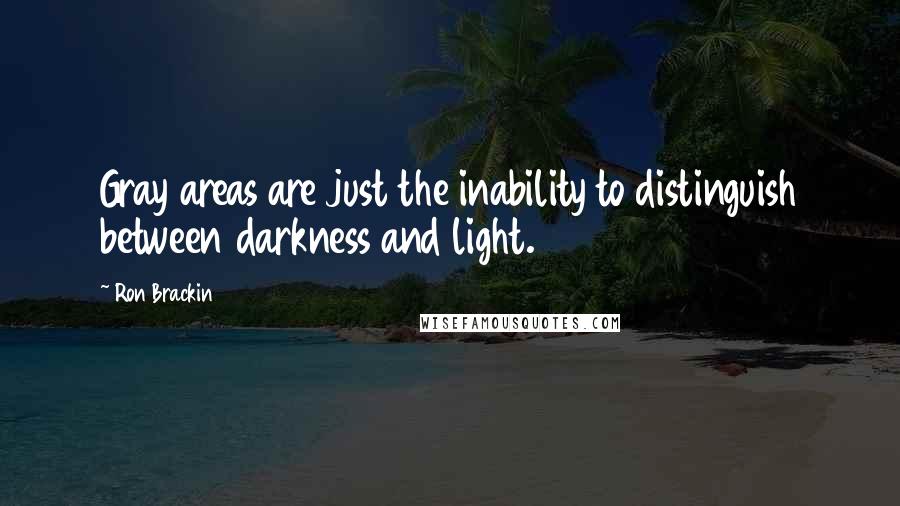 Gray areas are just the inability to distinguish between darkness and light.

~ Ron Brackin

WISEFAMOUSQUOTES.COM